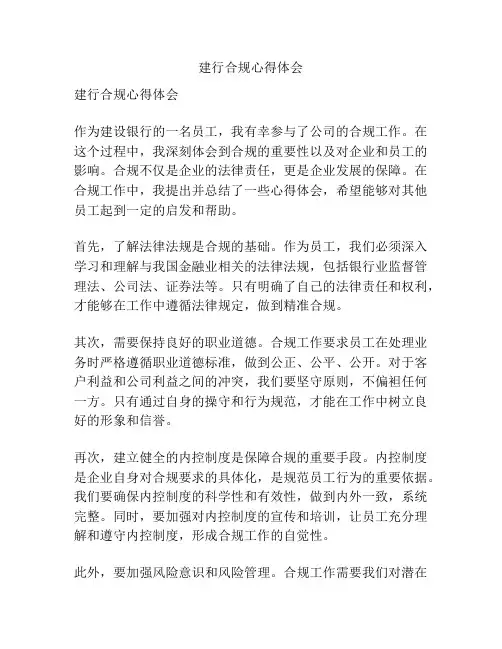 建行合规心得体会

建行合规心得体会

作为建设银行的一名员工，我有幸参与了公司的合规工作。在这个过程中，我深刻体会到合规的重要性以及对企业和员工的影响。合规不仅是企业的法律责任，更是企业发展的保障。在合规工作中，我提出并总结了一些心得体会，希望能够对其他员工起到一定的启发和帮助。

首先，了解法律法规是合规的基础。作为员工，我们必须深入学习和理解与我国金融业相关的法律法规，包括银行业监督管理法、公司法、证券法等。只有明确了自己的法律责任和权利，才能够在工作中遵循法律规定，做到精准合规。

其次，需要保持良好的职业道德。合规工作要求员工在处理业务时严格遵循职业道德标准，做到公正、公平、公开。对于客户利益和公司利益之间的冲突，我们要坚守原则，不偏袒任何一方。只有通过自身的操守和行为规范，才能在工作中树立良好的形象和信誉。

再次，建立健全的内控制度是保障合规的重要手段。内控制度是企业自身对合规要求的具体化，是规范员工行为的重要依据。我们要确保内控制度的科学性和有效性，做到内外一致，系统完整。同时，要加强对内控制度的宣传和培训，让员工充分理解和遵守内控制度，形成合规工作的自觉性。

此外，要加强风险意识和风险管理。合规工作需要我们对潜在